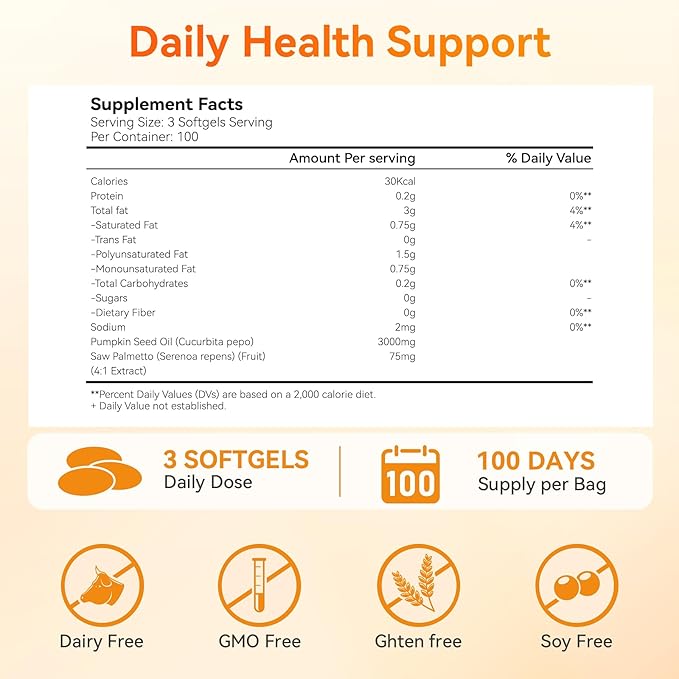 Daily Health Support

Supplement Facts
Serving Size: 3 Softgels Serving
Per Container: 100

| | Amount Per serving | % Daily Value |
|---|---|---|
| Calories | 30Kcal | |
| Protein | 0.2g | 0%** |
| Total fat | 3g | 4%** |
| -Saturated Fat | 0.75g | 4%** |
| -Trans Fat | 0g | - |
| -Polyunsaturated Fat | 1.5g | |
| -Monounsaturated Fat | 0.75g | |
| -Total Carbohydrates | 0.2g | 0%** |
| -Sugars | 0g | - |
| -Dietary Fiber | 0g | 0%** |
| Sodium | 2mg | 0%** |
| Pumpkin Seed Oil (Cucurbita pepo) | 3000mg | |
| Saw Palmetto (Serenoa repens) (Fruit) (4:1 Extract) | 75mg | |

**Percent Daily Values (DVs) are based on a 2,000 calorie diet.
+ Daily Value not established.

3 SOFTGELS
Daily Dose

100

100 DAYS
Supply per Bag

Dairy Free

GMO Free

Ghten free

Soy Free